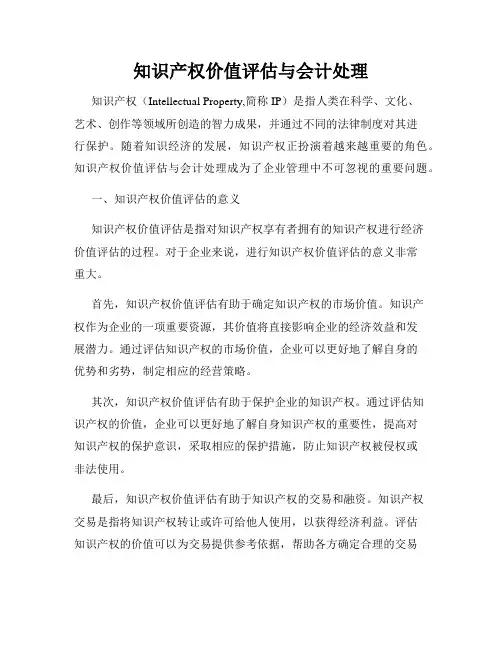 知识产权价值评估与会计处理

知识产权（Intellectual Property,简称 IP）是指人类在科学、文化、艺术、创作等领域所创造的智力成果，并通过不同的法律制度对其进行保护。随着知识经济的发展，知识产权正扮演着越来越重要的角色。知识产权价值评估与会计处理成为了企业管理中不可忽视的重要问题。

一、知识产权价值评估的意义

知识产权价值评估是指对知识产权享有者拥有的知识产权进行经济价值评估的过程。对于企业来说，进行知识产权价值评估的意义非常重大。

首先，知识产权价值评估有助于确定知识产权的市场价值。知识产权作为企业的一项重要资源，其价值将直接影响企业的经济效益和发展潜力。通过评估知识产权的市场价值，企业可以更好地了解自身的优势和劣势，制定相应的经营策略。

其次，知识产权价值评估有助于保护企业的知识产权。通过评估知识产权的价值，企业可以更好地了解自身知识产权的重要性，提高对知识产权的保护意识，采取相应的保护措施，防止知识产权被侵权或非法使用。

最后，知识产权价值评估有助于知识产权的交易和融资。知识产权交易是指将知识产权转让或许可给他人使用，以获得经济利益。评估知识产权的价值可以为交易提供参考依据，帮助各方确定合理的交易